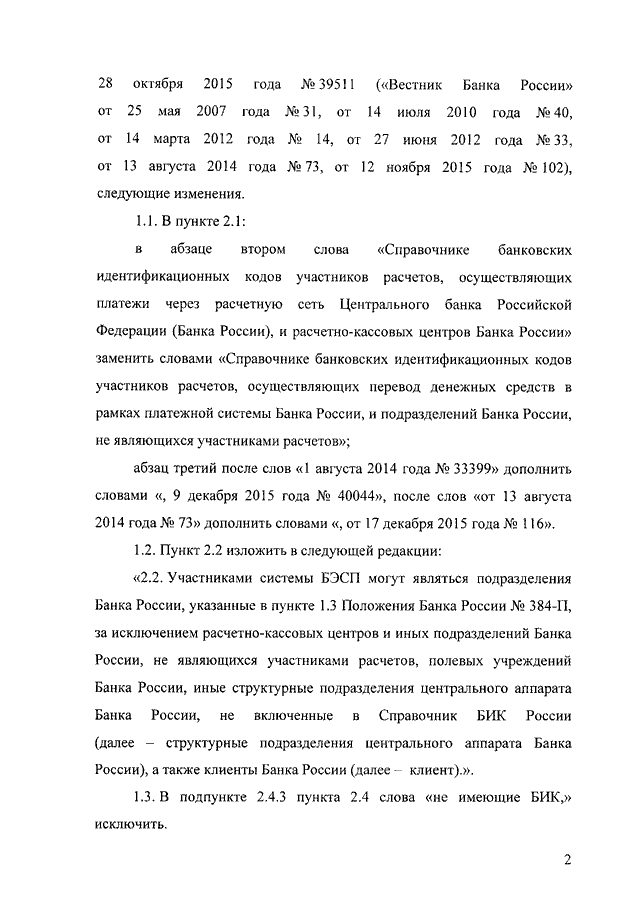 28 октября 2015 года № 39511 («Вестник Банка России» от 25 мая 2007 года № 31, от 14 июля 2010 года № 40, от 14 марта 2012 года № 14, от 27 июня 2012 года № 33, от 13 августа 2014 года № 73, от 12 ноября 2015 года № 102), следующие изменения.

1.1. В пункте 2.1:

в абзаце втором слова «Справочнике банковских идентификационных кодов участников расчетов, осуществляющих платежи через расчетную сеть Центрального банка Российской Федерации (Банка России), и расчетно-кассовых центров Банка России» заменить словами «Справочнике банковских идентификационных кодов участников расчетов, осуществляющих перевод денежных средств в рамках платежной системы Банка России, и подразделений Банка России, не являющихся участниками расчетов»;

абзац третий после слов «1 августа 2014 года № 33399» дополнить словами «, 9 декабря 2015 года № 40044», после слов «от 13 августа 2014 года № 73» дополнить словами «, от 17 декабря 2015 года № 116».

1.2. Пункт 2.2 изложить в следующей редакции:

«2.2. Участниками системы БЭСП могут являться подразделения Банка России, указанные в пункте 1.3 Положения Банка России № 384-П, за исключением расчетно-кассовых центров и иных подразделений Банка России, не являющихся участниками расчетов, полевых учреждений Банка России, иные структурные подразделения центрального аппарата Банка России, не включенные в Справочник БИК России (далее – структурные подразделения центрального аппарата Банка России), а также клиенты Банка России (далее – клиент).».

1.3. В подпункте 2.4.3 пункта 2.4 слова «не имеющие БИК,» исключить.

2